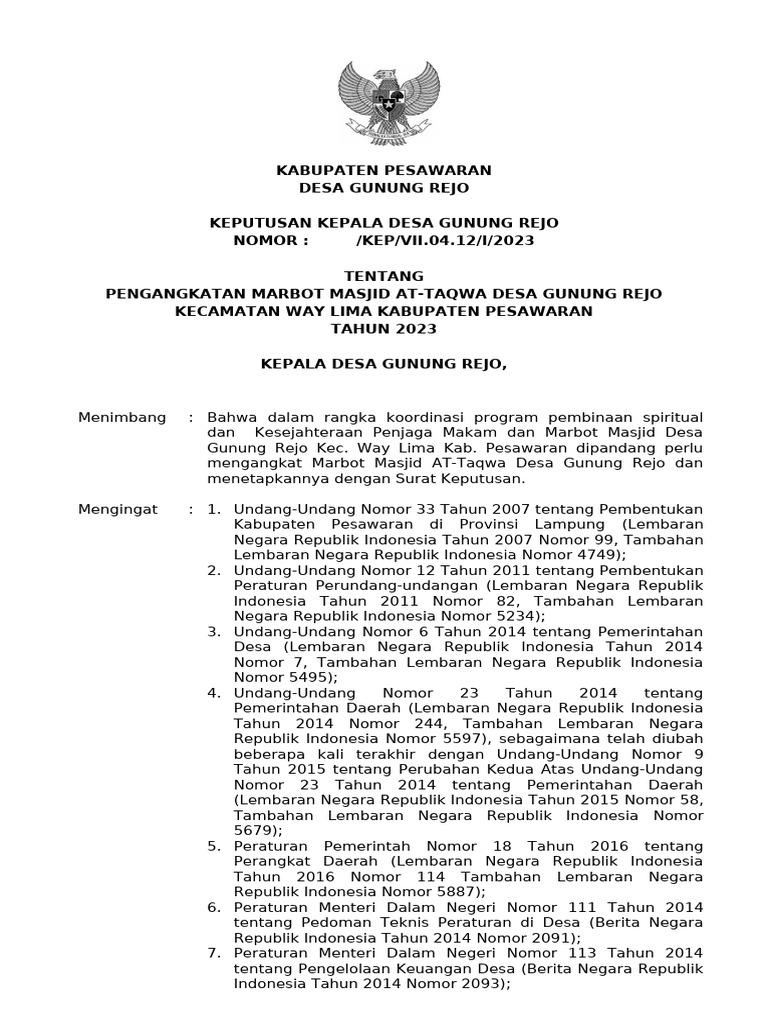 KABUPATEN PESAWARAN
DESA GUNUNG REJO

KEPUTUSAN KEPALA DESA GUNUNG REJO
NOMOR : /KEP/VII.04.12/I/2023

TENTANG
PENGANGKATAN MARBOT MASJID AT-TAQWA DESA GUNUNG REJO
KECAMATAN WAY LIMA KABUPATEN PESAWARAN
TAHUN 2023

KEPALA DESA GUNUNG REJO,

Menimbang : Bahwa dalam rangka koordinasi program pembinaan spiritual dan Kesejahteraan Penjaga Makam dan Marbot Masjid Desa Gunung Rejo Kec. Way Lima Kab. Pesawaran dipandang perlu mengangkat Marbot Masjid AT-Taqwa Desa Gunung Rejo dan menetapkannya dengan Surat Keputusan.

Mengingat : 1. Undang-Undang Nomor 33 Tahun 2007 tentang Pembentukan Kabupaten Pesawaran di Provinsi Lampung (Lembaran Negara Republik Indonesia Tahun 2007 Nomor 99, Tambahan Lembaran Negara Republik Indonesia Nomor 4749);
2. Undang-Undang Nomor 12 Tahun 2011 tentang Pembentukan Peraturan Perundang-undangan (Lembaran Negara Republik Indonesia Tahun 2011 Nomor 82, Tambahan Lembaran Negara Republik Indonesia Nomor 5234);
3. Undang-Undang Nomor 6 Tahun 2014 tentang Pemerintahan Desa (Lembaran Negara Republik Indonesia Tahun 2014 Nomor 7, Tambahan Lembaran Negara Republik Indonesia Nomor 5495);
4. Undang-Undang Nomor 23 Tahun 2014 tentang Pemerintahan Daerah (Lembaran Negara Republik Indonesia Tahun 2014 Nomor 244, Tambahan Lembaran Negara Republik Indonesia Nomor 5597), sebagaimana telah diubah beberapa kali terakhir dengan Undang-Undang Nomor 9 Tahun 2015 tentang Perubahan Kedua Atas Undang-Undang Nomor 23 Tahun 2014 tentang Pemerintahan Daerah (Lembaran Negara Republik Indonesia Tahun 2015 Nomor 58, Tambahan Lembaran Negara Republik Indonesia Nomor 5679);
5. Peraturan Pemerintah Nomor 18 Tahun 2016 tentang Perangkat Daerah (Lembaran Negara Republik Indonesia Tahun 2016 Nomor 114 Tambahan Lembaran Negara Republik Indonesia Nomor 5887);
6. Peraturan Menteri Dalam Negeri Nomor 111 Tahun 2014 tentang Pedoman Teknis Peraturan di Desa (Berita Negara Republik Indonesia Tahun 2014 Nomor 2091);
7. Peraturan Menteri Dalam Negeri Nomor 113 Tahun 2014 tentang Pengelolaan Keuangan Desa (Berita Negara Republik Indonesia Tahun 2014 Nomor 2093);